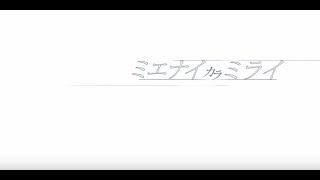 ミエナイカラミライ